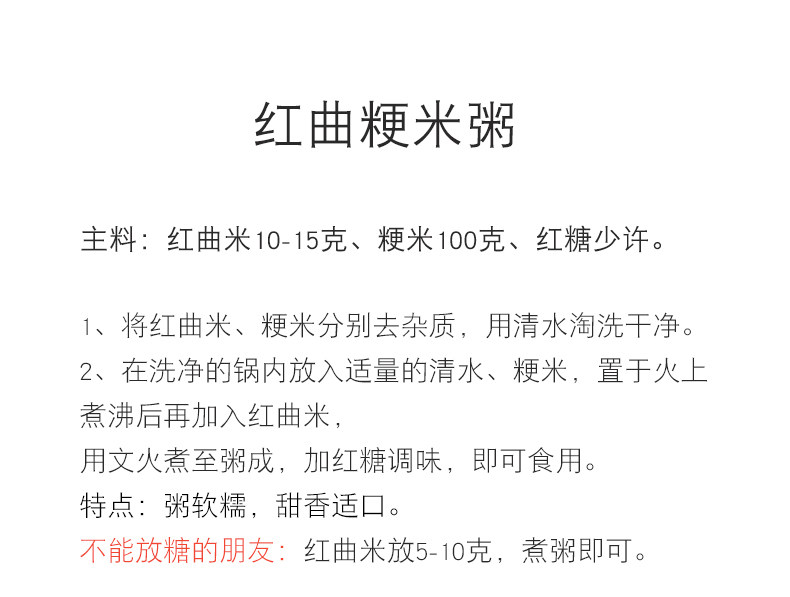 红曲粳米粥

主料：红曲米10-15克、粳米100克、红糖少许。

1、将红曲米、粳米分别去杂质，用清水淘洗干净。
2、在洗净的锅内放入适量的清水、粳米，置于火上煮沸后再加入红曲米，
用文火煮至粥成，加红糖调味，即可食用。
特点：粥软糯，甜香适口。
不能放糖的朋友：红曲米放5-10克，煮粥即可。